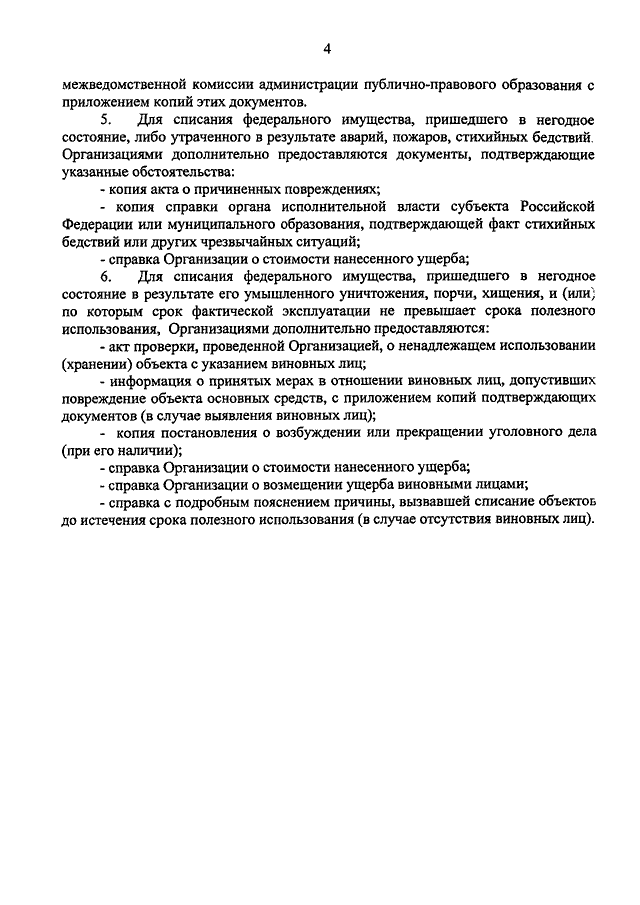 4

межведомственной комиссии администрации публично-правового образования с приложением копий этих документов.

5. Для списания федерального имущества, пришедшего в негодное состояние, либо утраченного в результате аварий, пожаров, стихийных бедствий. Организациями дополнительно предоставляются документы, подтверждающие указанные обстоятельства:

- копия акта о причиненных повреждениях;

- копия справки органа исполнительной власти субъекта Российской Федерации или муниципального образования, подтверждающей факт стихийных бедствий или других чрезвычайных ситуаций;

- справка Организации о стоимости нанесенного ущерба;

6. Для списания федерального имущества, пришедшего в негодное состояние в результате его умышленного уничтожения, порчи, хищения, и (или) по которым срок фактической эксплуатации не превышает срока полезного использования, Организациями дополнительно предоставляются:

- акт проверки, проведенной Организацией, о ненадлежащем использовании (хранении) объекта с указанием виновных лиц;

- информация о принятых мерах в отношении виновных лиц, допустивших повреждение объекта основных средств, с приложением копий подтверждающих документов (в случае выявления виновных лиц);

- копия постановления о возбуждении или прекращении уголовного дела (при его наличии);

- справка Организации о стоимости нанесенного ущерба;

- справка Организации о возмещении ущерба виновными лицами;

- справка с подробным пояснением причины, вызвавшей списание объектов до истечения срока полезного использования (в случае отсутствия виновных лиц).